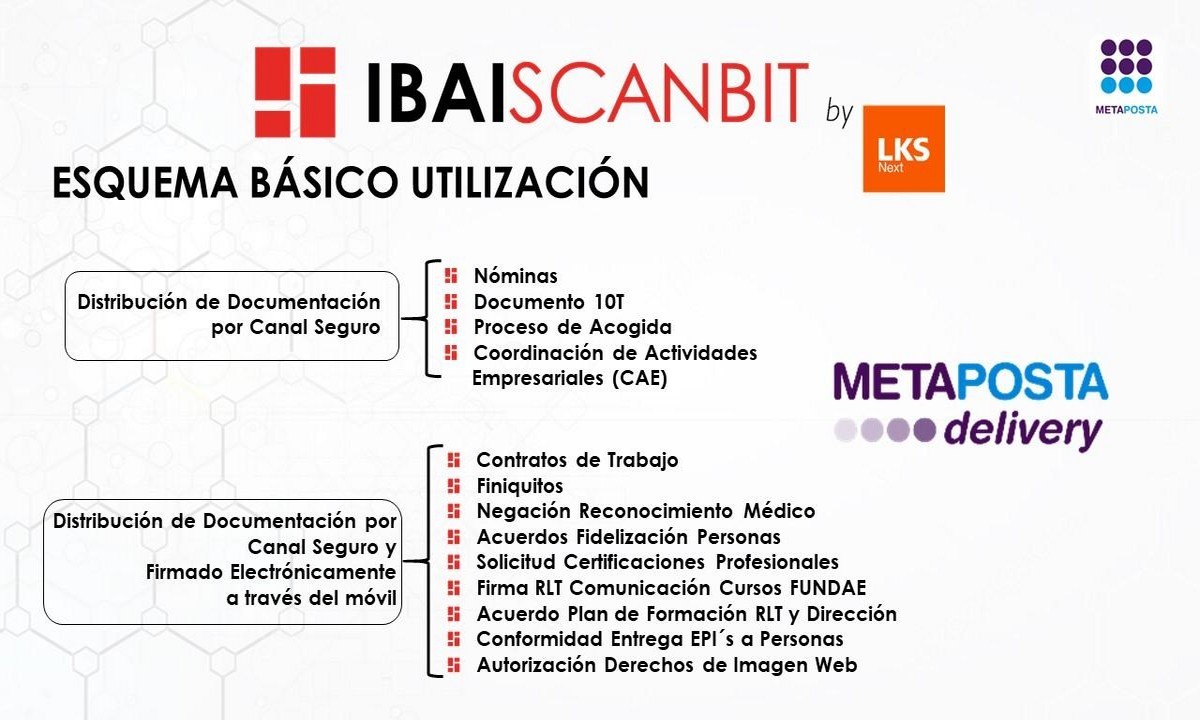 IBAISCANBIT by LKS Next

METAPOSTA

ESQUEMA BÁSICO UTILIZACIÓN

Distribución de Documentación por Canal Seguro

Nóminas
Documento 10T
Proceso de Acogida
Coordinación de Actividades Empresariales (CAE)

METAPOSTA delivery

Distribución de Documentación por Canal Seguro y Firmado Electrónicamente a través del móvil

Contratos de Trabajo
Finiquitos
Negación Reconocimiento Médico
Acuerdos Fidelización Personas
Solicitud Certificaciones Profesionales
Firma RLT Comunicación Cursos FUNDAE
Acuerdo Plan de Formación RLT y Dirección
Conformidad Entrega EPI´s a Personas
Autorización Derechos de Imagen Web